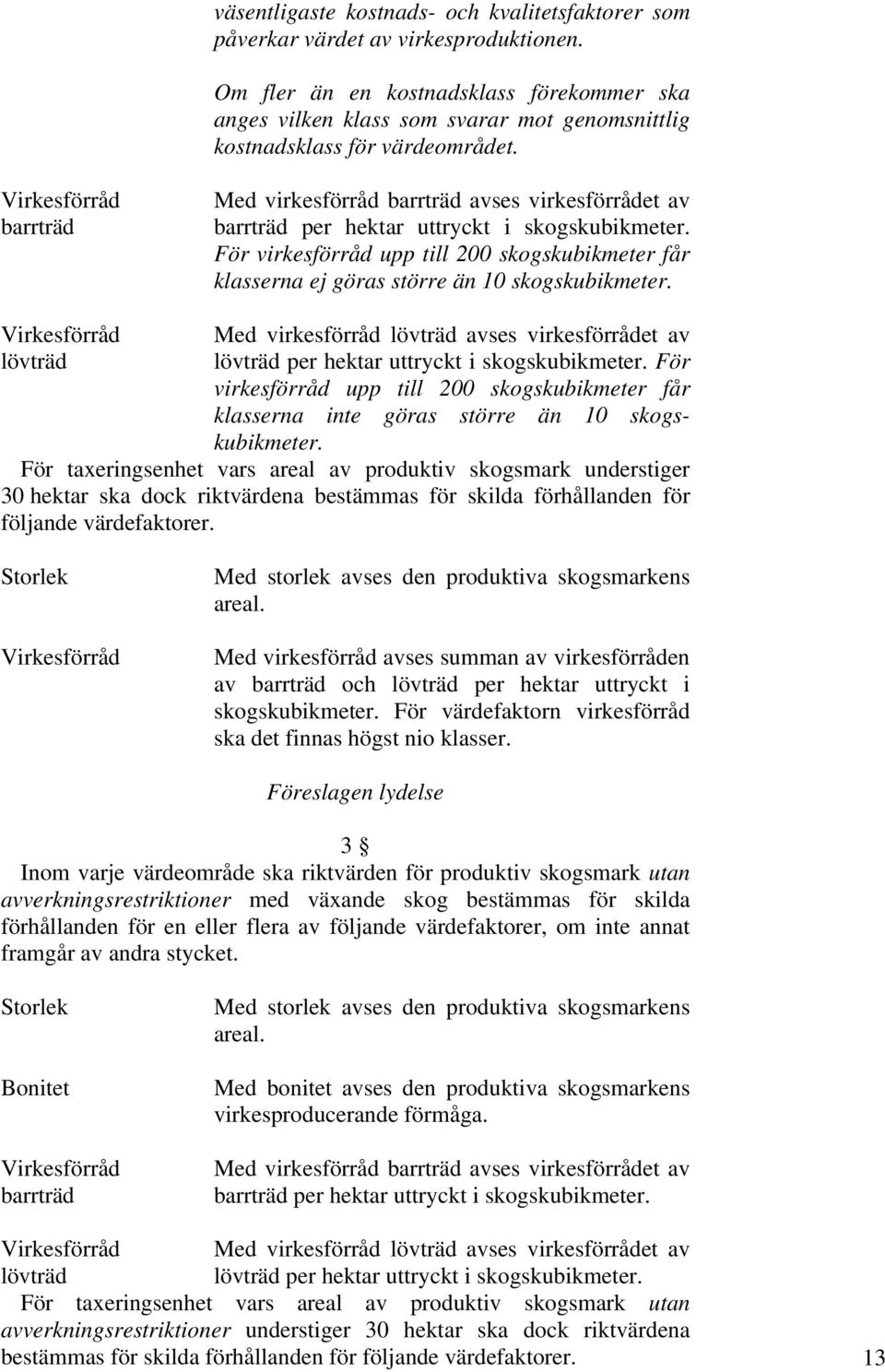 väsentligaste kostnads- och kvalitetsfaktorer som påverkar värdet av virkesproduktionen.

Om fler än en kostnadsklass förekommer ska anges vilken klass som svarar mot genomsnittlig kostnadsklass för värdeområdet.

Virkesförråd barrträd

Med virkesförråd barrträd avses virkesförrådet av barrträd per hektar uttryckt i skogskubikmeter. För virkesförråd upp till 200 skogskubikmeter får klasserna ej göras större än 10 skogskubikmeter.

Virkesförråd lövträd

Med virkesförråd lövträd avses virkesförrådet av lövträd per hektar uttryckt i skogskubikmeter. För virkesförråd upp till 200 skogskubikmeter får klasserna inte göras större än 10 skogskubikmeter.

För taxeringsenhet vars areal av produktiv skogsmark understiger 30 hektar ska dock riktvärdena bestämmas för skilda förhållanden för följande värdefaktorer.

Storlek

Med storlek avses den produktiva skogsmarkens areal.

Virkesförråd

Med virkesförråd avses summan av virkesförråden av barrträd och lövträd per hektar uttryckt i skogskubikmeter. För värdefaktorn virkesförråd ska det finnas högst nio klasser.

Föreslagen lydelse

3 §

Inom varje värdeområde ska riktvärden för produktiv skogsmark utan avverkningsrestriktioner med växande skog bestämmas för skilda förhållanden för en eller flera av följande värdefaktorer, om inte annat framgår av andra stycket.

Storlek

Med storlek avses den produktiva skogsmarkens areal.

Bonitet

Med bonitet avses den produktiva skogsmarkens virkesproducerande förmåga.

Virkesförråd barrträd

Med virkesförråd barrträd avses virkesförrådet av barrträd per hektar uttryckt i skogskubikmeter.

Virkesförråd lövträd

Med virkesförråd lövträd avses virkesförrådet av lövträd per hektar uttryckt i skogskubikmeter.

För taxeringsenhet vars areal av produktiv skogsmark utan avverkningsrestriktioner understiger 30 hektar ska dock riktvärdena bestämmas för skilda förhållanden för följande värdefaktorer.

13